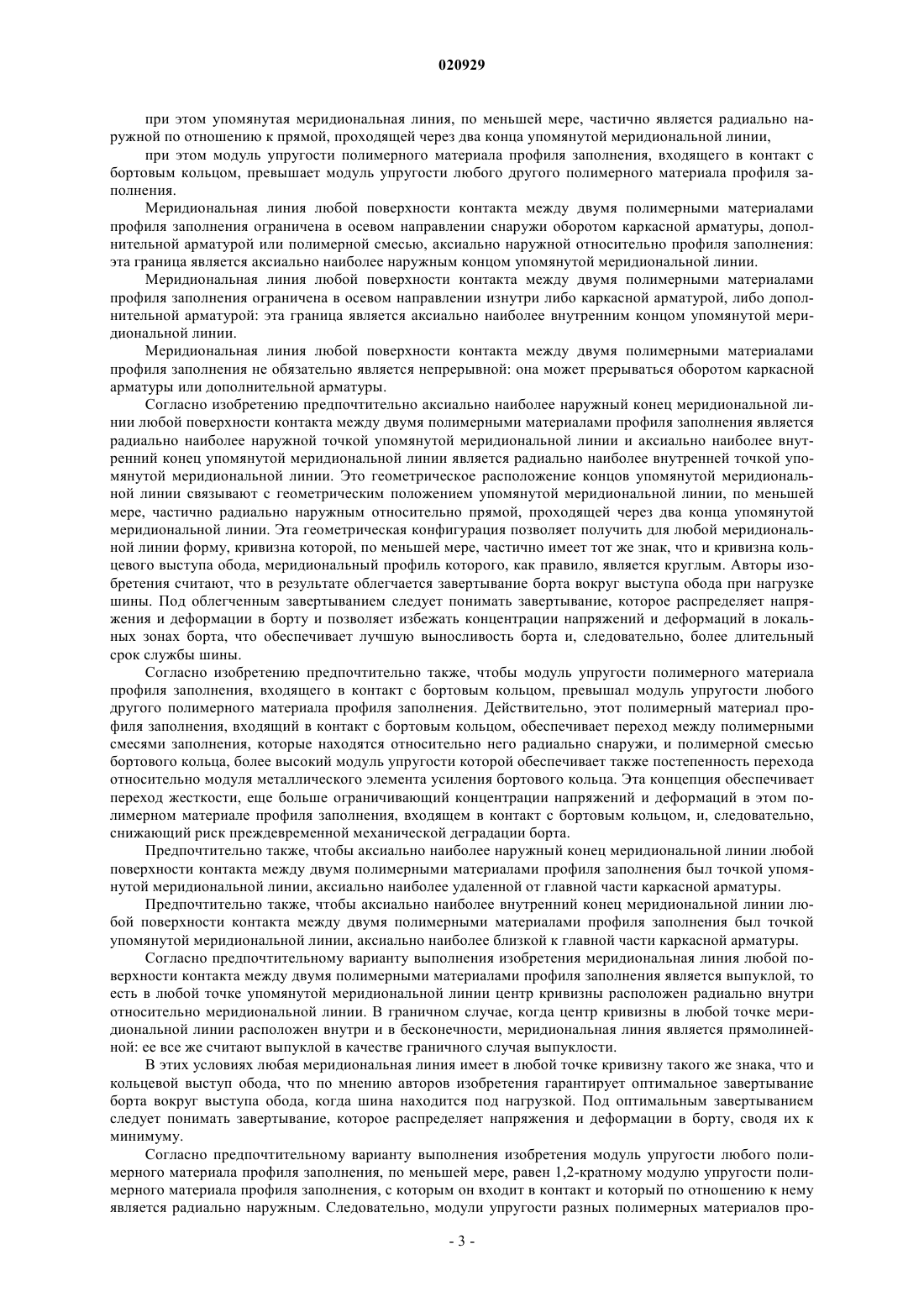 020929

при этом упомянутая меридиональная линия, по меньшей мере, частично является радиально наружной по отношению к прямой, проходящей через два конца упомянутой меридиональной линии,

при этом модуль упругости полимерного материала профиля заполнения, входящего в контакт с бортовым кольцом, превышает модуль упругости любого другого полимерного материала профиля заполнения.

Меридиональная линия любой поверхности контакта между двумя полимерными материалами профиля заполнения ограничена в осевом направлении снаружи оборотом каркасной арматуры, дополнительной арматурой или полимерной смесью, аксиально наружной относительно профиля заполнения: эта граница является аксиально наиболее наружным концом упомянутой меридиональной линии.

Меридиональная линия любой поверхности контакта между двумя полимерными материалами профиля заполнения ограничена в осевом направлении изнутри либо каркасной арматурой, либо дополнительной арматурой: эта граница является аксиально наиболее внутренним концом упомянутой меридиональной линии.

Меридиональная линия любой поверхности контакта между двумя полимерными материалами профиля заполнения не обязательно является непрерывной: она может прерываться оборотом каркасной арматуры или дополнительной арматуры.

Согласно изобретению предпочтительно аксиально наиболее наружный конец меридиональной линии любой поверхности контакта между двумя полимерными материалами профиля заполнения является радиально наиболее наружной точкой упомянутой меридиональной линии и аксиально наиболее внутренний конец упомянутой меридиональной линии является радиально наиболее внутренней точкой упомянутой меридиональной линии. Это геометрическое расположение концов упомянутой меридиональной линии связывают с геометрическим положением упомянутой меридиональной линии, по меньшей мере, частично радиально наружным относительно прямой, проходящей через два конца упомянутой меридиональной линии. Эта геометрическая конфигурация позволяет получить для любой меридиональной линии форму, кривизна которой, по меньшей мере, частично имеет тот же знак, что и кривизна кольцевого выступа обода, меридиональный профиль которого, как правило, является круглым. Авторы изобретения считают, что в результате облегчается завертывание борта вокруг выступа обода при нагрузке шины. Под облегченным завертыванием следует понимать завертывание, которое распределяет напряжения и деформации в борту и позволяет избежать концентрации напряжений и деформаций в локальных зонах борта, что обеспечивает лучшую выносливость борта и, следовательно, более длительный срок службы шины.

Согласно изобретению предпочтительно также, чтобы модуль упругости полимерного материала профиля заполнения, входящего в контакт с бортовым кольцом, превышал модуль упругости любого другого полимерного материала профиля заполнения. Действительно, этот полимерный материал профиля заполнения, входящий в контакт с бортовым кольцом, обеспечивает переход между полимерными смесями заполнения, которые находятся относительно него радиально снаружи, и полимерной смесью бортового кольца, более высокий модуль упругости которой обеспечивает также постепенность перехода относительно модуля металлического элемента усиления бортового кольца. Эта концепция обеспечивает переход жесткости, еще больше ограничивающий концентрации напряжений и деформаций в этом полимерном материале профиля заполнения, входящем в контакт с бортовым кольцом, и, следовательно, снижающий риск преждевременной механической деградации борта.

Предпочтительно также, чтобы аксиально наиболее наружный конец меридиональной линии любой поверхности контакта между двумя полимерными материалами профиля заполнения был точкой упомянутой меридиональной линии, аксиально наиболее удаленной от главной части каркасной арматуры.

Предпочтительно также, чтобы аксиально наиболее внутренний конец меридиональной линии любой поверхности контакта между двумя полимерными материалами профиля заполнения был точкой упомянутой меридиональной линии, аксиально наиболее близкой к главной части каркасной арматуры.

Согласно предпочтительному варианту выполнения изобретения меридиональная линия любой поверхности контакта между двумя полимерными материалами профиля заполнения является выпуклой, то есть в любой точке упомянутой меридиональной линии центр кривизны расположен радиально внутри относительно меридиональной линии. В граничном случае, когда центр кривизны в любой точке меридиональной линии расположен внутри и в бесконечности, меридиональная линия является прямолинейной: ее все же считают выпуклой в качестве граничного случая выпуклости.

В этих условиях любая меридиональная линия имеет в любой точке кривизну такого же знака, что и кольцевой выступ обода, что по мнению авторов изобретения гарантирует оптимальное завертывание борта вокруг выступа обода, когда шина находится под нагрузкой. Под оптимальным завертыванием следует понимать завертывание, которое распределяет напряжения и деформации в борту, сводя их к минимуму.

Согласно предпочтительному варианту выполнения изобретения модуль упругости любого полимерного материала профиля заполнения, по меньшей мере, равен 1,2-кратному модулю упругости полимерного материала профиля заполнения, с которым он входит в контакт и который по отношению к нему является радиально наружным. Следовательно, модули упругости разных полимерных материалов про-

- 3 -